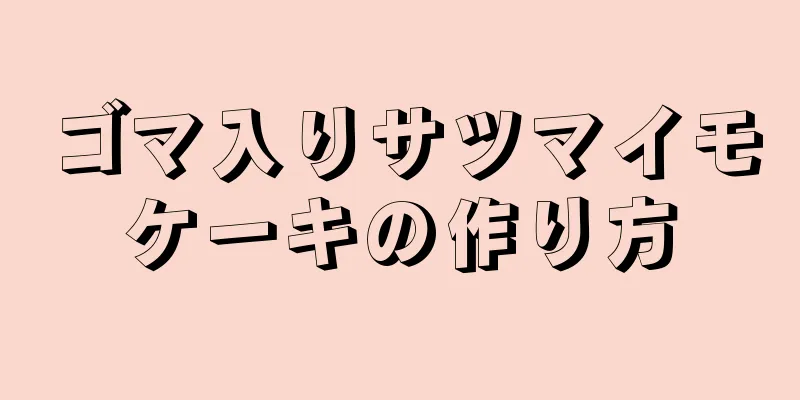 ゴマ入りサツマイモケーキの作り方